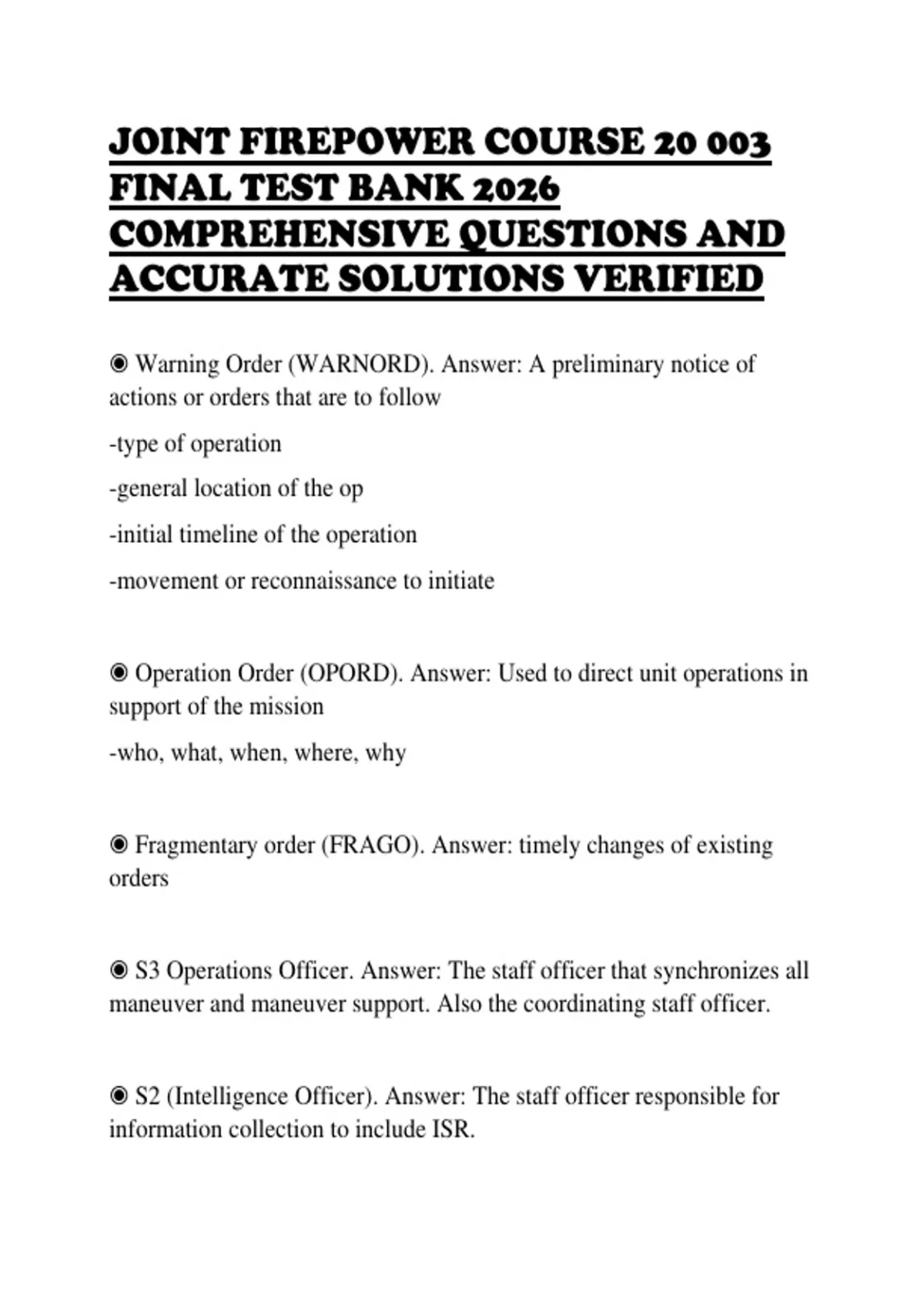 JOINT FIREPOWER COURSE 20 003 FINAL TEST BANK 2026 COMPREHENSIVE QUESTIONS AND ACCURATE SOLUTIONS VERIFIED

◉ Warning Order (WARNORD). Answer: A preliminary notice of actions or orders that are to follow

-type of operation

-general location of the op

-initial timeline of the operation

-movement or reconnaissance to initiate

◉ Operation Order (OPORD). Answer: Used to direct unit operations in support of the mission

-who, what, when, where, why

◉ Fragmentary order (FRAGO). Answer: timely changes of existing orders

◉ S3 Operations Officer. Answer: The staff officer that synchronizes all maneuver and maneuver support. Also the coordinating staff officer.

◉ S2 (Intelligence Officer). Answer: The staff officer responsible for information collection to include ISR.